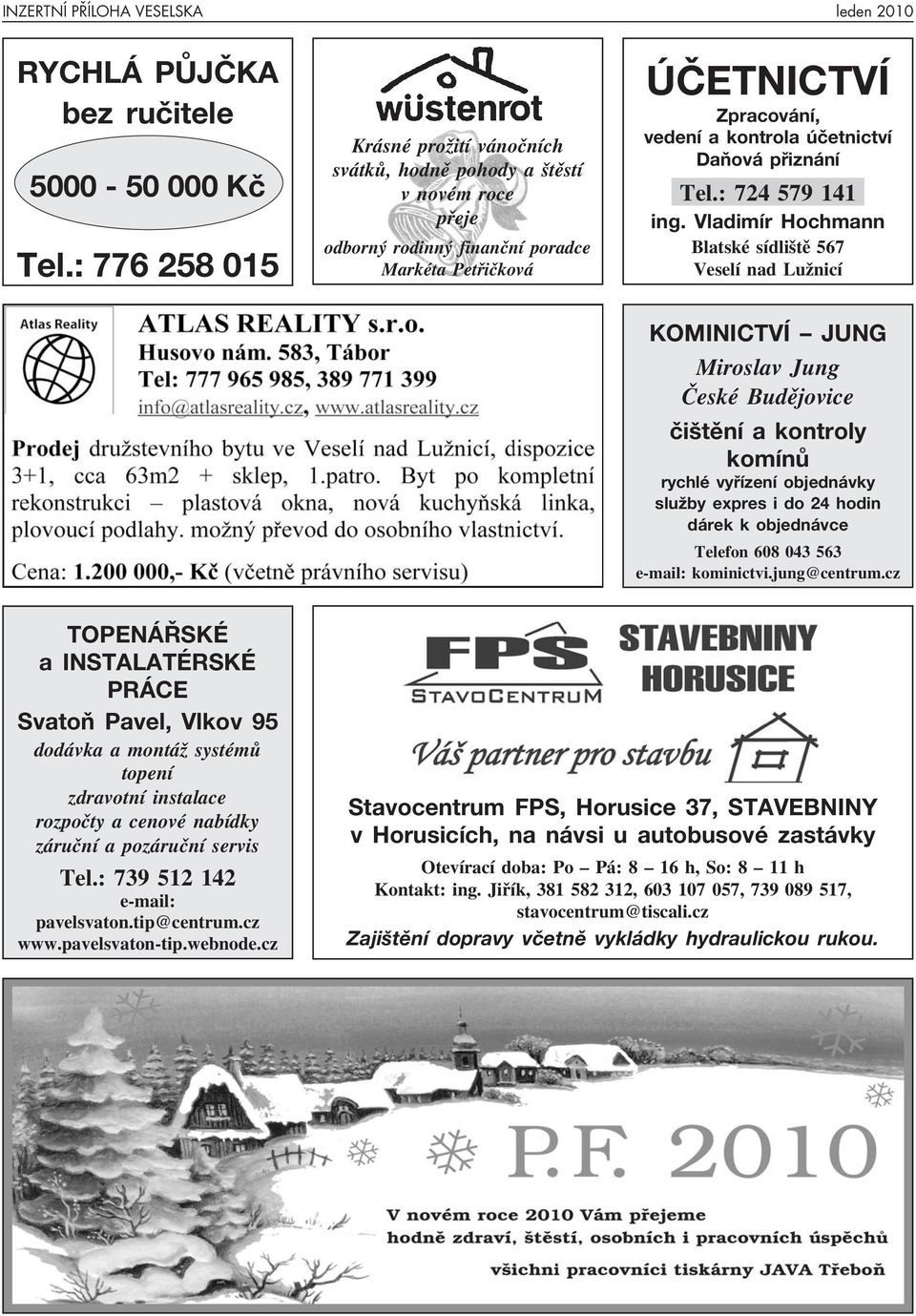 INZERTNÍ PŘÍLOHA VESELSKA leden 2010

RYCHLÁ PŮJČKA
bez ručitele

5000 - 50 000 Kč

Tel.: 776 258 015

wüstenrot

Krásné prožití vánočních svátků, hodně pohody a štěstí v novém roce přeje odborný rodinný finanční poradce Markéta Petřičková

ÚČETNICTVÍ

Zpracování, vedení a kontrola účetnictví Daňová přiznání

Tel.: 724 579 141

ing. Vladimír Hochmann
Blatské sídliště 567
Veselí nad Lužnicí

Atlas Reality

ATLAS REALITY s.r.o.
Husovo nám. 583, Tábor
Tel: 777 965 985, 389 771 399
info@atlasreality.cz, www.atlasreality.cz

Prodej družstevního bytu ve Veselí nad Lužnicí, dispozice 3+1, cca 63m2 + sklep, 1.patro. Byt po kompletní rekonstrukci – plastová okna, nová kuchyňská linka, plovoucí podlahy. možný převod do osobního vlastnictví.

Cena: 1.200 000,- Kč (včetně právního servisu)

KOMINICTVÍ – JUNG

Miroslav Jung
České Budějovice

čištění a kontroly komínů

rychlé vyřízení objednávky
služby expres i do 24 hodin
dárek k objednávce

Telefon 608 043 563
e-mail: kominictvi.jung@centrum.cz

TOPENÁŘSKÉ a INSTALATÉRSKÉ PRÁCE

Svatoň Pavel, Vlkov 95

dodávka a montáž systémů topení
zdravotní instalace
rozpočty a cenové nabídky
záruční a pozáruční servis

Tel.: 739 512 142
e-mail:
pavelsvaton.tip@centrum.cz
www.pavelsvaton-tip.webnode.cz

FPS STAVOCENTRUM

STAVEBNINY HORUSICE

Váš partner pro stavbu

Stavocentrum FPS, Horusice 37, STAVEBNINY v Horusicích, na návsi u autobusové zastávky

Otevírací doba: Po – Pá: 8 – 16 h, So: 8 – 11 h
Kontakt: ing. Jiřík, 381 582 312, 603 107 057, 739 089 517, stavocentrum@tiscali.cz

Zajištění dopravy včetně vykládky hydraulickou rukou.

P.F. 2010

V novém roce 2010 Vám přejeme
hodně zdraví, štěstí, osobních i pracovních úspěchů
všichni pracovníci tiskárny JAVA Třeboň